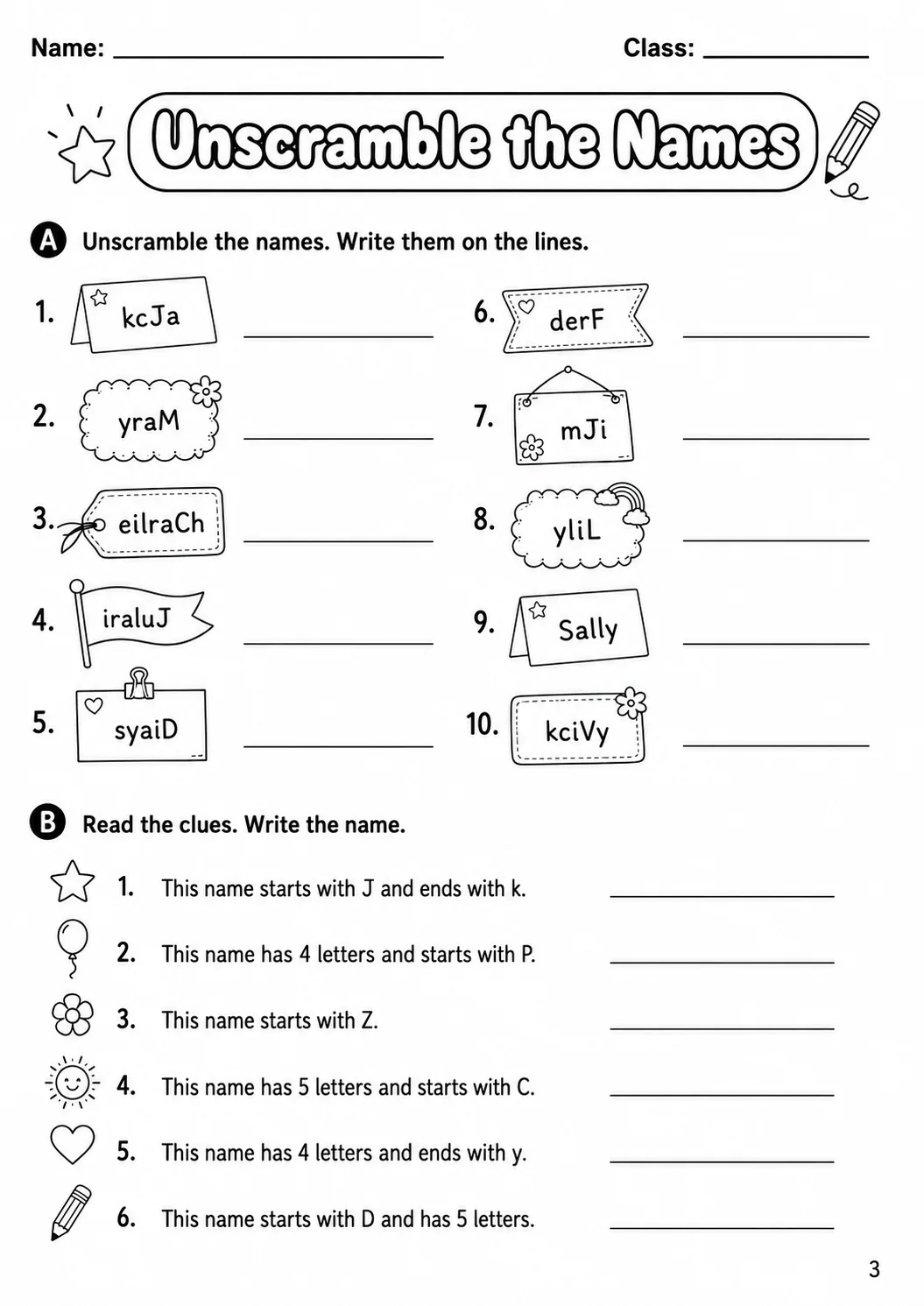 Name: ____ Class: ____

Unscramble the Names

A Unscramble the names. Write them on the lines.

1. kcJa ____

2. yraM ____

3. eilraCh ____

4. iraluJ ____

5. syaiD ____

6. derF ____

7. mJi ____

8. yliL ____

9. Sally ____

10. kciVy ____

B Read the clues. Write the name.

1. This name starts with J and ends with k. ____

2. This name has 4 letters and starts with P. ____

3. This name starts with Z. ____

4. This name has 5 letters and starts with C. ____

5. This name has 4 letters and ends with y. ____

6. This name starts with D and has 5 letters. ____

3